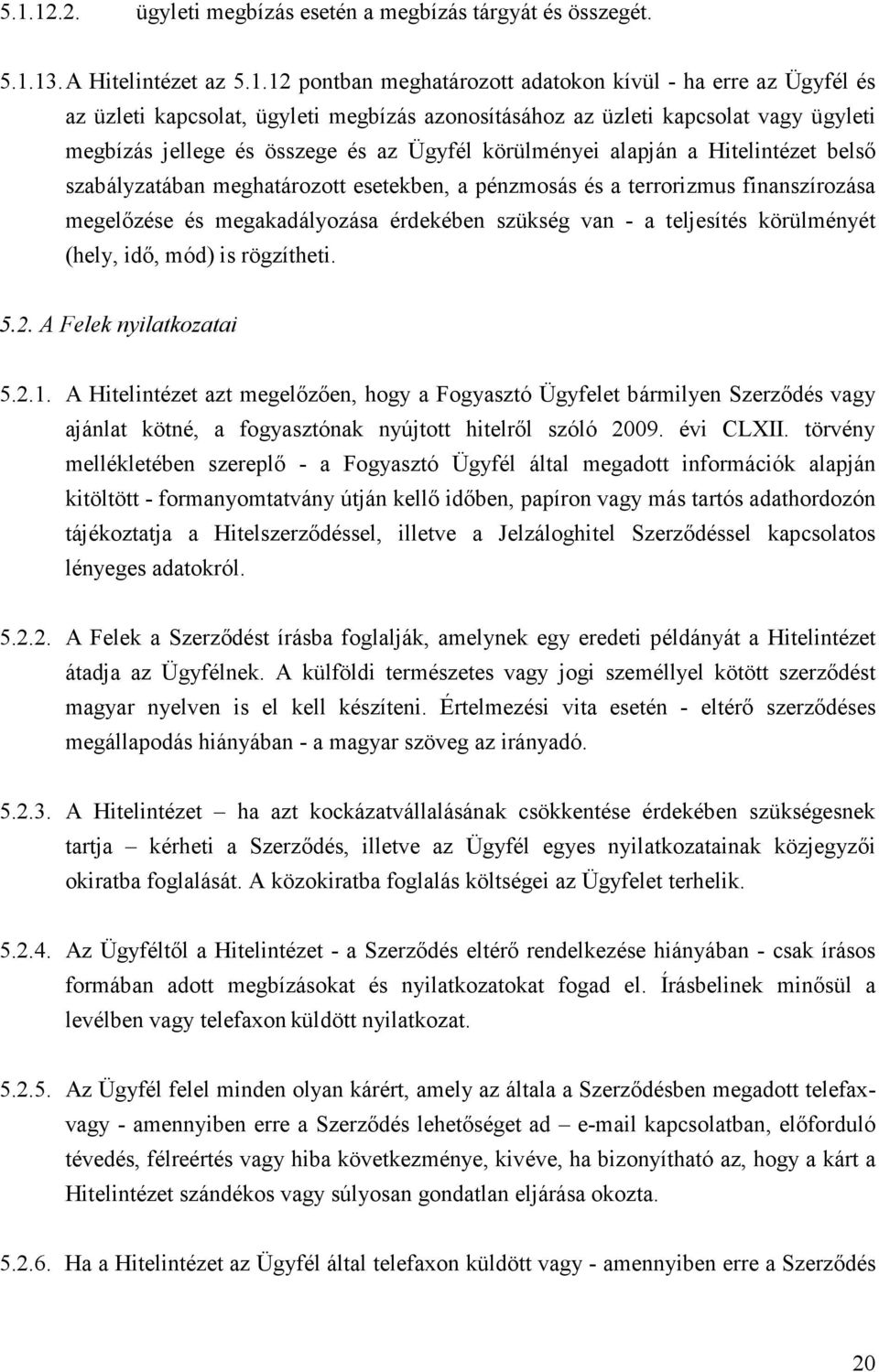 5.1.12.2. ügyleti megbízás esetén a megbízás tárgyát és összegét.

5.1.13. A Hitelintézet az 5.1.12 pontban meghatározott adatokon kívül - ha erre az Ügyfél és az üzleti kapcsolat, ügyleti megbízás azonosításához az üzleti kapcsolat vagy ügyleti megbízás jellege és összege és az Ügyfél körülményei alapján a Hitelintézet belső szabályzatában meghatározott esetekben, a pénzmosás és a terrorizmus finanszírozása megelőzése és megakadályozása érdekében szükség van - a teljesítés körülményét (hely, idő, mód) is rögzítheti.

5.2. A Felek nyilatkozatai

5.2.1. A Hitelintézet azt megelőzően, hogy a Fogyasztó Ügyfelet bármilyen Szerződés vagy ajánlat kötné, a fogyasztónak nyújtott hitelről szóló 2009. évi CLXII. törvény mellékletében szereplő - a Fogyasztó Ügyfél által megadott információk alapján kitöltött - formanyomtatvány útján kellő időben, papíron vagy más tartós adathordozón tájékoztatja a Hitelszerződéssel, illetve a Jelzáloghitel Szerződéssel kapcsolatos lényeges adatokról.

5.2.2. A Felek a Szerződést írásba foglalják, amelynek egy eredeti példányát a Hitelintézet átadja az Ügyfélnek. A külföldi természetes vagy jogi személlyel kötött szerződést magyar nyelven is el kell készíteni. Értelmezési vita esetén - eltérő szerződéses megállapodás hiányában - a magyar szöveg az irányadó.

5.2.3. A Hitelintézet – ha azt kockázatvállalásának csökkentése érdekében szükségesnek tartja – kérheti a Szerződés, illetve az Ügyfél egyes nyilatkozatainak közjegyzői okiratba foglalását. A közokiratba foglalás költségei az Ügyfelet terhelik.

5.2.4. Az Ügyféltől a Hitelintézet - a Szerződés eltérő rendelkezése hiányában - csak írásos formában adott megbízásokat és nyilatkozatokat fogad el. Írásbelinek minősül a levélben vagy telefaxon küldött nyilatkozat.

5.2.5. Az Ügyfél felel minden olyan kárért, amely az általa a Szerződésben megadott telefax- vagy - amennyiben erre a Szerződés lehetőséget ad – e-mail kapcsolatban, előforduló tévedés, félreértés vagy hiba következménye, kivéve, ha bizonyítható az, hogy a kárt a Hitelintézet szándékos vagy súlyosan gondatlan eljárása okozta.

5.2.6. Ha a Hitelintézet az Ügyfél által telefaxon küldött vagy - amennyiben erre a Szerződés

20